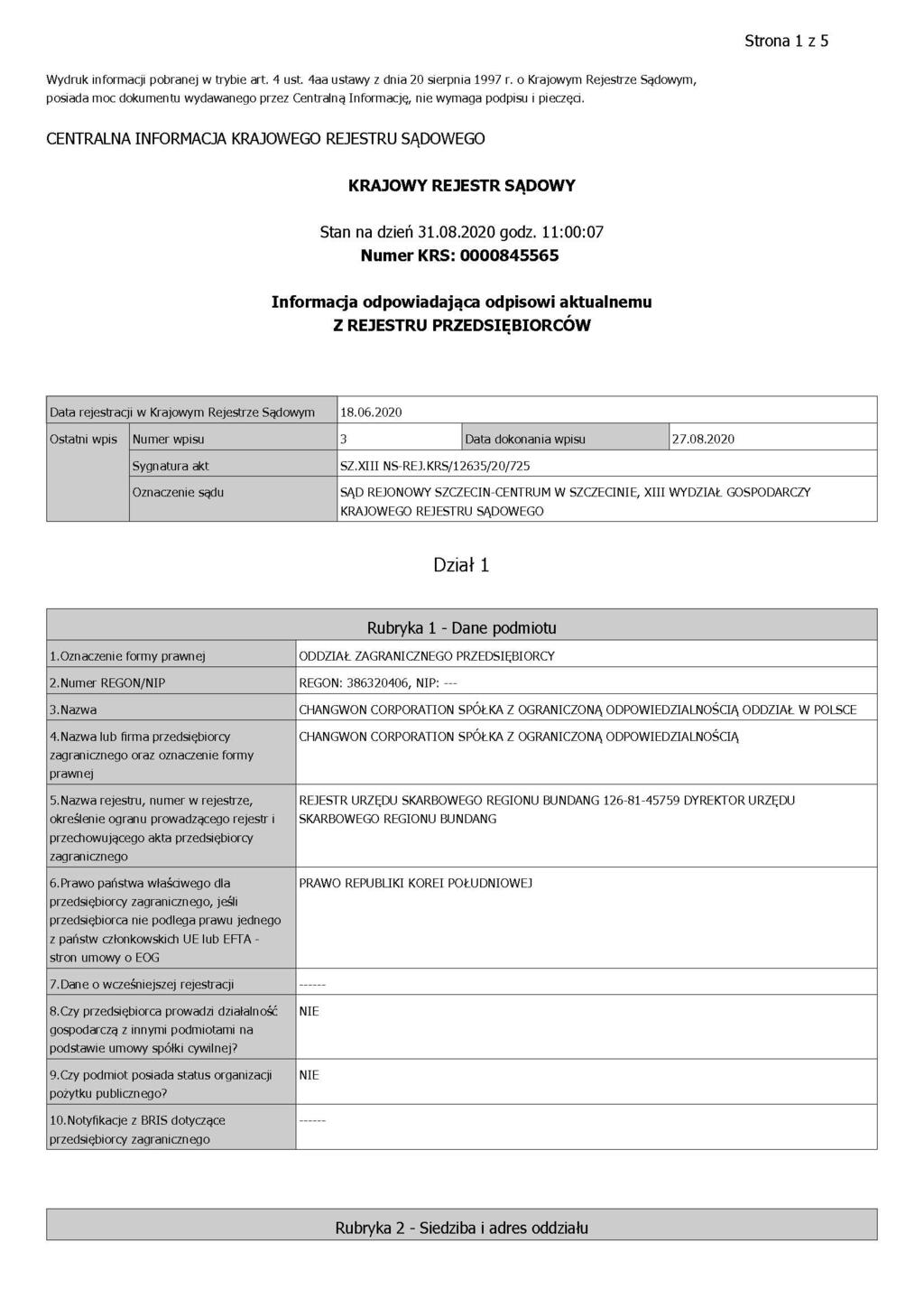 Strona 1 z 5

Wydruk informacji pobranej w trybie art. 4 ust. 4aa ustawy z dnia 20 sierpnia 1997 r. o Krajowym Rejestrze Sądowym, posiada moc dokumentu wydawanego przez Centralną Informację, nie wymaga podpisu i pieczęci.

CENTRALNA INFORMACJA KRAJOWEGO REJESTRU SĄDOWEGO

KRAJOWY REJESTR SĄDOWY

Stan na dzień 31.08.2020 godz. 11:00:07
Numer KRS: 0000845565

Informacja odpowiadająca odpisowi aktualnemu
Z REJESTRU PRZEDSIĘBIORCÓW

| Data rejestracji w Krajowym Rejestrze Sądowym | | 18.06.2020 | | |
|---|---|---|---|---|
| Ostatni wpis | Numer wpisu | 3 | Data dokonania wpisu | 27.08.2020 |
| | Sygnatura akt | SZ.XIII NS-REJ.KRS/12635/20/725 | | |
| | Oznaczenie sądu | SĄD REJONOWY SZCZECIN-CENTRUM W SZCZECINIE, XIII WYDZIAŁ GOSPODARCZY KRAJOWEGO REJESTRU SĄDOWEGO | | |

Dział 1

| Rubryka 1 - Dane podmiotu | |
|---|---|
| 1.Oznaczenie formy prawnej | ODDZIAŁ ZAGRANICZNEGO PRZEDSIĘBIORCY |
| 2.Numer REGON/NIP | REGON: 386320406, NIP: --- |
| 3.Nazwa | CHANGWON CORPORATION SPÓŁKA Z OGRANICZONĄ ODPOWIEDZIALNOŚCIĄ ODDZIAŁ W POLSCE |
| 4.Nazwa lub firma przedsiębiorcy zagranicznego oraz oznaczenie formy prawnej | CHANGWON CORPORATION SPÓŁKA Z OGRANICZONĄ ODPOWIEDZIALNOŚCIĄ |
| 5.Nazwa rejestru, numer w rejestrze, określenie ogranu prowadzącego rejestr i przechowującego akta przedsiębiorcy zagranicznego | REJESTR URZĘDU SKARBOWEGO REGIONU BUNDANG 126-81-45759 DYREKTOR URZĘDU SKARBOWEGO REGIONU BUNDANG |
| 6.Prawo państwa właściwego dla przedsiębiorcy zagranicznego, jeśli przedsiębiorca nie podlega prawu jednego z państw członkowskich UE lub EFTA - stron umowy o EOG | PRAWO REPUBLIKI KOREI POŁUDNIOWEJ |
| 7.Dane o wcześniejszej rejestracji | ------ |
| 8.Czy przedsiębiorca prowadzi działalność gospodarczą z innymi podmiotami na podstawie umowy spółki cywilnej? | NIE |
| 9.Czy podmiot posiada status organizacji pożytku publicznego? | NIE |
| 10.Notyfikacje z BRIS dotyczące przedsiębiorcy zagranicznego | ------ |

Rubryka 2 - Siedziba i adres oddziału